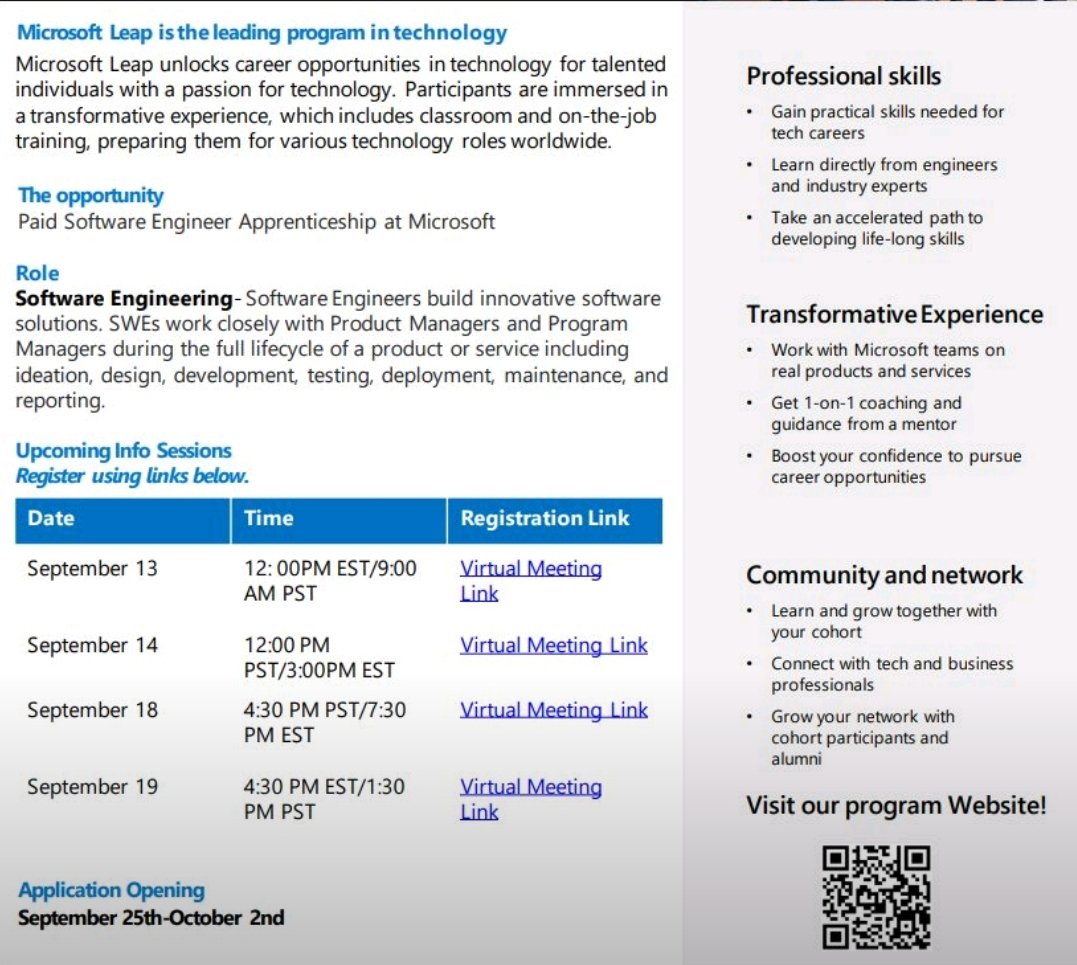 Microsoft Leap is the leading program in technology
Microsoft Leap unlocks career opportunities in technology for talented individuals with a passion for technology. Participants are immersed in a transformative experience, which includes classroom and on-the-job training, preparing them for various technology roles worldwide.

The opportunity
Paid Software Engineer Apprenticeship at Microsoft

Role
Software Engineering- Software Engineers build innovative software solutions. SWEs work closely with Product Managers and Program Managers during the full lifecycle of a product or service including ideation, design, development, testing, deployment, maintenance, and reporting.

Upcoming Info Sessions
Register using links below.

| Date | Time | Registration Link |
|---|---|---|
| September 13 | 12: 00PM EST/9:00 AM PST | Virtual Meeting Link |
| September 14 | 12:00 PM PST/3:00PM EST | Virtual Meeting Link |
| September 18 | 4:30 PM PST/7:30 PM EST | Virtual Meeting Link |
| September 19 | 4:30 PM EST/1:30 PM PST | Virtual Meeting Link |

Application Opening
September 25th-October 2nd

Professional skills
• Gain practical skills needed for tech careers
• Learn directly from engineers and industry experts
• Take an accelerated path to developing life-long skills

Transformative Experience
• Work with Microsoft teams on real products and services
• Get 1-on-1 coaching and guidance from a mentor
• Boost your confidence to pursue career opportunities

Community and network
• Learn and grow together with your cohort
• Connect with tech and business professionals
• Grow your network with cohort participants and alumni

Visit our program Website!